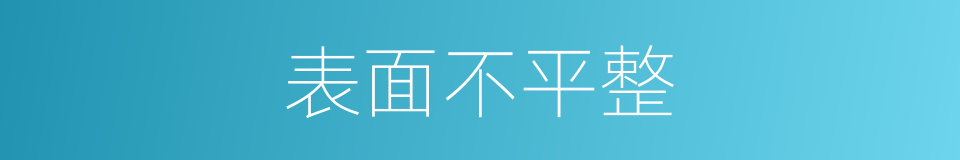 表面不平整